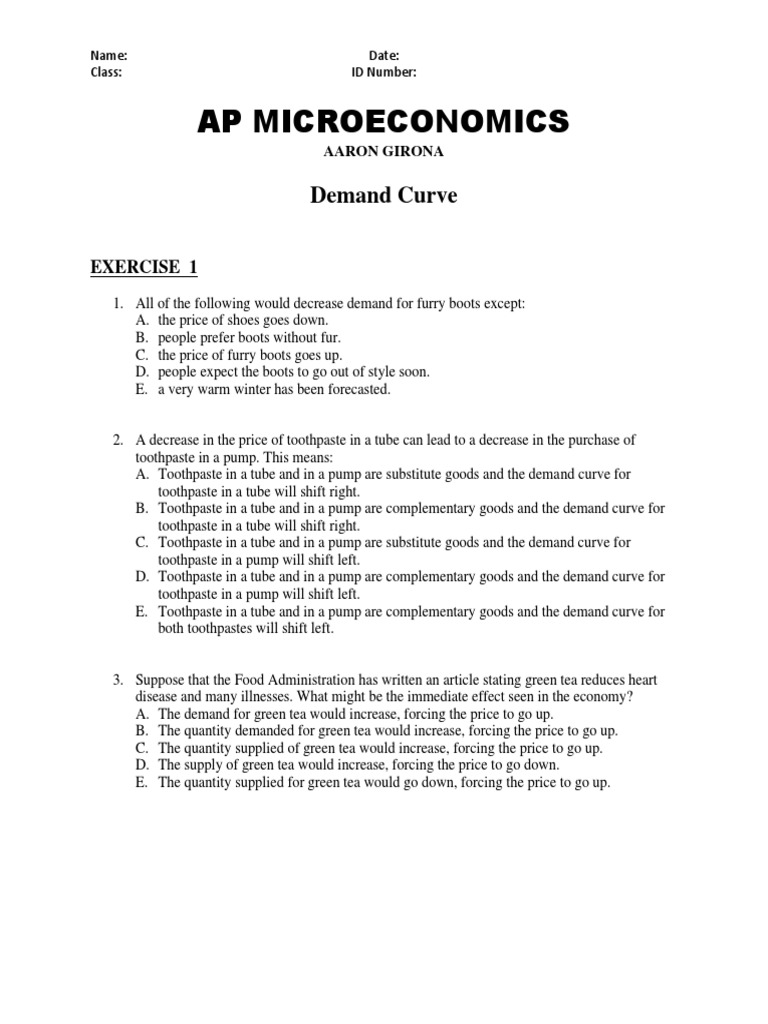 Name:
Class:

Date:
ID Number:

AP MICROECONOMICS

AARON GIRONA

Demand Curve

EXERCISE 1

1. All of the following would decrease demand for furry boots except:
A. the price of shoes goes down.
B. people prefer boots without fur.
C. the price of furry boots goes up.
D. people expect the boots to go out of style soon.
E. a very warm winter has been forecasted.

2. A decrease in the price of toothpaste in a tube can lead to a decrease in the purchase of toothpaste in a pump. This means:
A. Toothpaste in a tube and in a pump are substitute goods and the demand curve for toothpaste in a tube will shift right.
B. Toothpaste in a tube and in a pump are complementary goods and the demand curve for toothpaste in a tube will shift right.
C. Toothpaste in a tube and in a pump are substitute goods and the demand curve for toothpaste in a pump will shift left.
D. Toothpaste in a tube and in a pump are complementary goods and the demand curve for toothpaste in a pump will shift left.
E. Toothpaste in a tube and in a pump are complementary goods and the demand curve for both toothpastes will shift left.

3. Suppose that the Food Administration has written an article stating green tea reduces heart disease and many illnesses. What might be the immediate effect seen in the economy?
A. The demand for green tea would increase, forcing the price to go up.
B. The quantity demanded for green tea would increase, forcing the price to go up.
C. The quantity supplied of green tea would increase, forcing the price to go up.
D. The supply of green tea would increase, forcing the price to go down.
E. The quantity supplied for green tea would go down, forcing the price to go up.